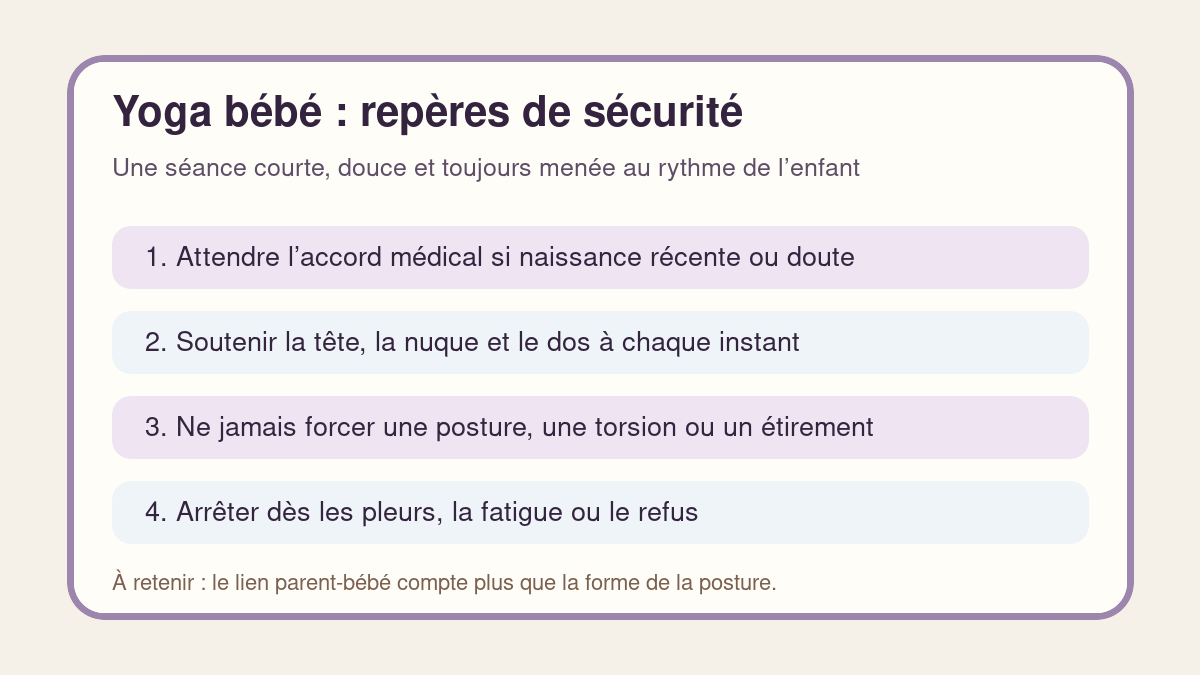 Yoga bébé : repères de sécurité

Une séance courte, douce et toujours menée au rythme de l’enfant

1. Attendre l’accord médical si naissance récente ou doute

2. Soutenir la tête, la nuque et le dos à chaque instant

3. Ne jamais forcer une posture, une torsion ou un étirement

4. Arrêter dès les pleurs, la fatigue ou le refus

À retenir : le lien parent-bébé compte plus que la forme de la posture.